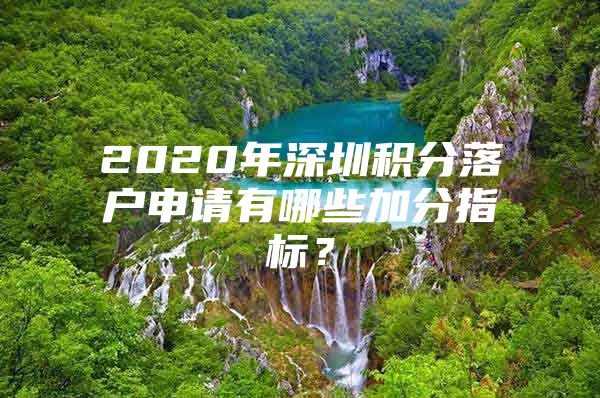 2020年深圳积分落户申请有哪些加分指标？